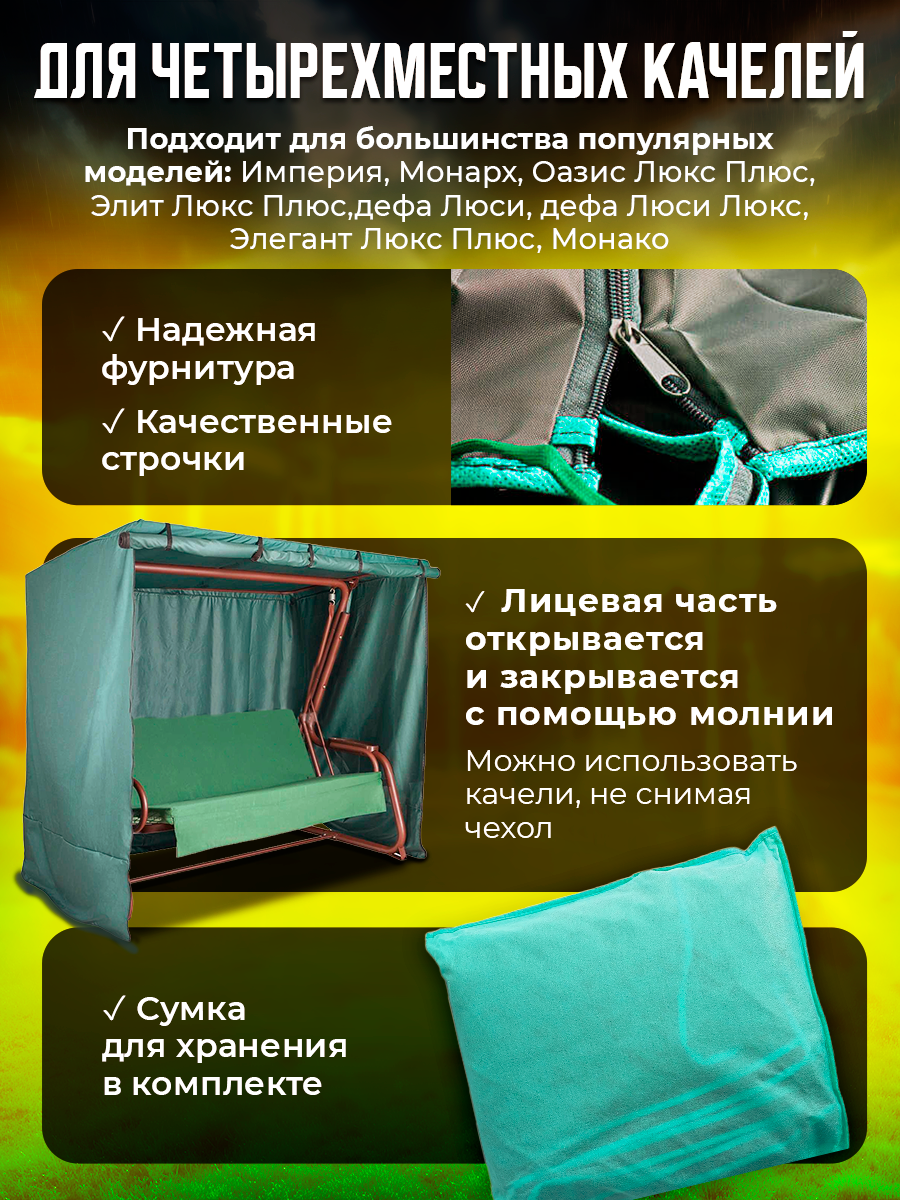 ДЛЯ ЧЕТЫРЕХМЕСТНЫХ КАЧЕЛЕЙ

Подходит для большинства популярных моделей: Империя, Монарх, Оазис Люкс Плюс, Элит Люкс Плюс,дефа Люси, дефа Люси Люкс, Элегант Люкс Плюс, Монако

✓ Надежная фурнитура

✓ Качественные строчки

✓ Лицевая часть открывается и закрывается с помощью молнии

Можно использовать качели, не снимая чехол

✓ Сумка для хранения в комплекте